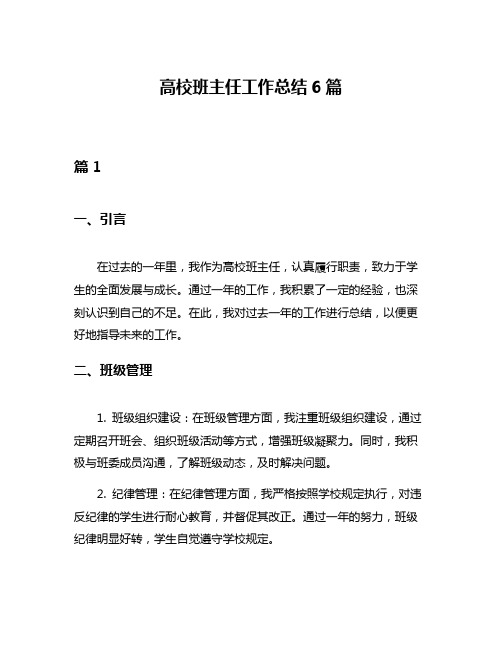 高校班主任工作总结 6 篇

篇 1

一、引言

在过去的一年里，我作为高校班主任，认真履行职责，致力于学生的全面发展与成长。通过一年的工作，我积累了一定的经验，也深刻认识到自己的不足。在此，我对过去一年的工作进行总结，以便更好地指导未来的工作。

二、班级管理

1. 班级组织建设：在班级管理方面，我注重班级组织建设，通过定期召开班会、组织班级活动等方式，增强班级凝聚力。同时，我积极与班委成员沟通，了解班级动态，及时解决问题。

2. 纪律管理：在纪律管理方面，我严格按照学校规定执行，对违反纪律的学生进行耐心教育，并督促其改正。通过一年的努力，班级纪律明显好转，学生自觉遵守学校规定。